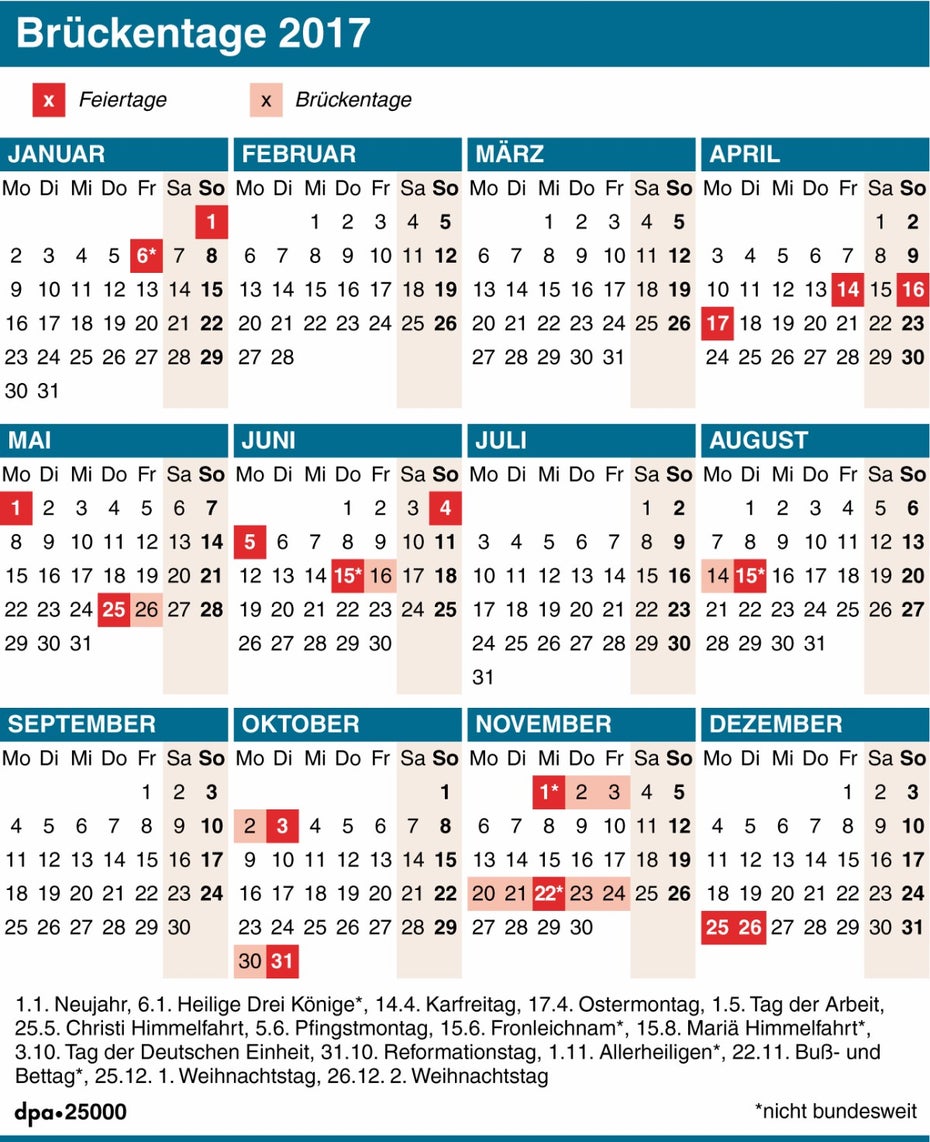 Brückentage 2017

x Feiertage
x Brückentage

JANUAR

| Mo | Di | Mi | Do | Fr | Sa | So |
|---|---|---|---|---|---|---|
| | | | | | | 1 |
| 2 | 3 | 4 | 5 | 6* | 7 | 8 |
| 9 | 10 | 11 | 12 | 13 | 14 | 15 |
| 16 | 17 | 18 | 19 | 20 | 21 | 22 |
| 23 | 24 | 25 | 26 | 27 | 28 | 29 |
| 30 | 31 | | | | | |

FEBRUAR

| Mo | Di | Mi | Do | Fr | Sa | So |
|---|---|---|---|---|---|---|
| | | 1 | 2 | 3 | 4 | 5 |
| 6 | 7 | 8 | 9 | 10 | 11 | 12 |
| 13 | 14 | 15 | 16 | 17 | 18 | 19 |
| 20 | 21 | 22 | 23 | 24 | 25 | 26 |
| 27 | 28 | | | | | |

MÄRZ

| Mo | Di | Mi | Do | Fr | Sa | So |
|---|---|---|---|---|---|---|
| | | 1 | 2 | 3 | 4 | 5 |
| 6 | 7 | 8 | 9 | 10 | 11 | 12 |
| 13 | 14 | 15 | 16 | 17 | 18 | 19 |
| 20 | 21 | 22 | 23 | 24 | 25 | 26 |
| 27 | 28 | 29 | 30 | 31 | | |

APRIL

| Mo | Di | Mi | Do | Fr | Sa | So |
|---|---|---|---|---|---|---|
| | | | | | 1 | 2 |
| 3 | 4 | 5 | 6 | 7 | 8 | 9 |
| 10 | 11 | 12 | 13 | 14 | 15 | 16 |
| 17 | 18 | 19 | 20 | 21 | 22 | 23 |
| 24 | 25 | 26 | 27 | 28 | 29 | 30 |

MAI

| Mo | Di | Mi | Do | Fr | Sa | So |
|---|---|---|---|---|---|---|
| 1 | 2 | 3 | 4 | 5 | 6 | 7 |
| 8 | 9 | 10 | 11 | 12 | 13 | 14 |
| 15 | 16 | 17 | 18 | 19 | 20 | 21 |
| 22 | 23 | 24 | 25 | 26 | 27 | 28 |
| 29 | 30 | 31 | | | | |

JUNI

| Mo | Di | Mi | Do | Fr | Sa | So |
|---|---|---|---|---|---|---|
| | | | 1 | 2 | 3 | 4 |
| 5 | 6 | 7 | 8 | 9 | 10 | 11 |
| 12 | 13 | 14 | 15* | 16 | 17 | 18 |
| 19 | 20 | 21 | 22 | 23 | 24 | 25 |
| 26 | 27 | 28 | 29 | 30 | | |

JULI

| Mo | Di | Mi | Do | Fr | Sa | So |
|---|---|---|---|---|---|---|
| | | | | | 1 | 2 |
| 3 | 4 | 5 | 6 | 7 | 8 | 9 |
| 10 | 11 | 12 | 13 | 14 | 15 | 16 |
| 17 | 18 | 19 | 20 | 21 | 22 | 23 |
| 24 | 25 | 26 | 27 | 28 | 29 | 30 |
| 31 | | | | | | |

AUGUST

| Mo | Di | Mi | Do | Fr | Sa | So |
|---|---|---|---|---|---|---|
| | 1 | 2 | 3 | 4 | 5 | 6 |
| 7 | 8 | 9 | 10 | 11 | 12 | 13 |
| 14 | 15* | 16 | 17 | 18 | 19 | 20 |
| 21 | 22 | 23 | 24 | 25 | 26 | 27 |
| 28 | 29 | 30 | 31 | | | |

SEPTEMBER

| Mo | Di | Mi | Do | Fr | Sa | So |
|---|---|---|---|---|---|---|
| | | | | 1 | 2 | 3 |
| 4 | 5 | 6 | 7 | 8 | 9 | 10 |
| 11 | 12 | 13 | 14 | 15 | 16 | 17 |
| 18 | 19 | 20 | 21 | 22 | 23 | 24 |
| 25 | 26 | 27 | 28 | 29 | 30 | |

OKTOBER

| Mo | Di | Mi | Do | Fr | Sa | So |
|---|---|---|---|---|---|---|
| | | | | | | 1 |
| 2 | 3 | 4 | 5 | 6 | 7 | 8 |
| 9 | 10 | 11 | 12 | 13 | 14 | 15 |
| 16 | 17 | 18 | 19 | 20 | 21 | 22 |
| 23 | 24 | 25 | 26 | 27 | 28 | 29 |
| 30 | 31 | | | | | |

NOVEMBER

| Mo | Di | Mi | Do | Fr | Sa | So |
|---|---|---|---|---|---|---|
| | | 1* | 2 | 3 | 4 | 5 |
| 6 | 7 | 8 | 9 | 10 | 11 | 12 |
| 13 | 14 | 15 | 16 | 17 | 18 | 19 |
| 20 | 21 | 22* | 23 | 24 | 25 | 26 |
| 27 | 28 | 29 | 30 | | | |

DEZEMBER

| Mo | Di | Mi | Do | Fr | Sa | So |
|---|---|---|---|---|---|---|
| | | | | 1 | 2 | 3 |
| 4 | 5 | 6 | 7 | 8 | 9 | 10 |
| 11 | 12 | 13 | 14 | 15 | 16 | 17 |
| 18 | 19 | 20 | 21 | 22 | 23 | 24 |
| 25 | 26 | 27 | 28 | 29 | 30 | 31 |

1.1. Neujahr, 6.1. Heilige Drei Könige*, 14.4. Karfreitag, 17.4. Ostermontag, 1.5. Tag der Arbeit, 25.5. Christi Himmelfahrt, 5.6. Pfingstmontag, 15.6. Fronleichnam*, 15.8. Mariä Himmelfahrt*, 3.10. Tag der Deutschen Einheit, 31.10. Reformationstag, 1.11. Allerheiligen*, 22.11. Buß- und Bettag*, 25.12. 1. Weihnachtstag, 26.12. 2. Weihnachtstag

dpa•25000

*nicht bundesweit